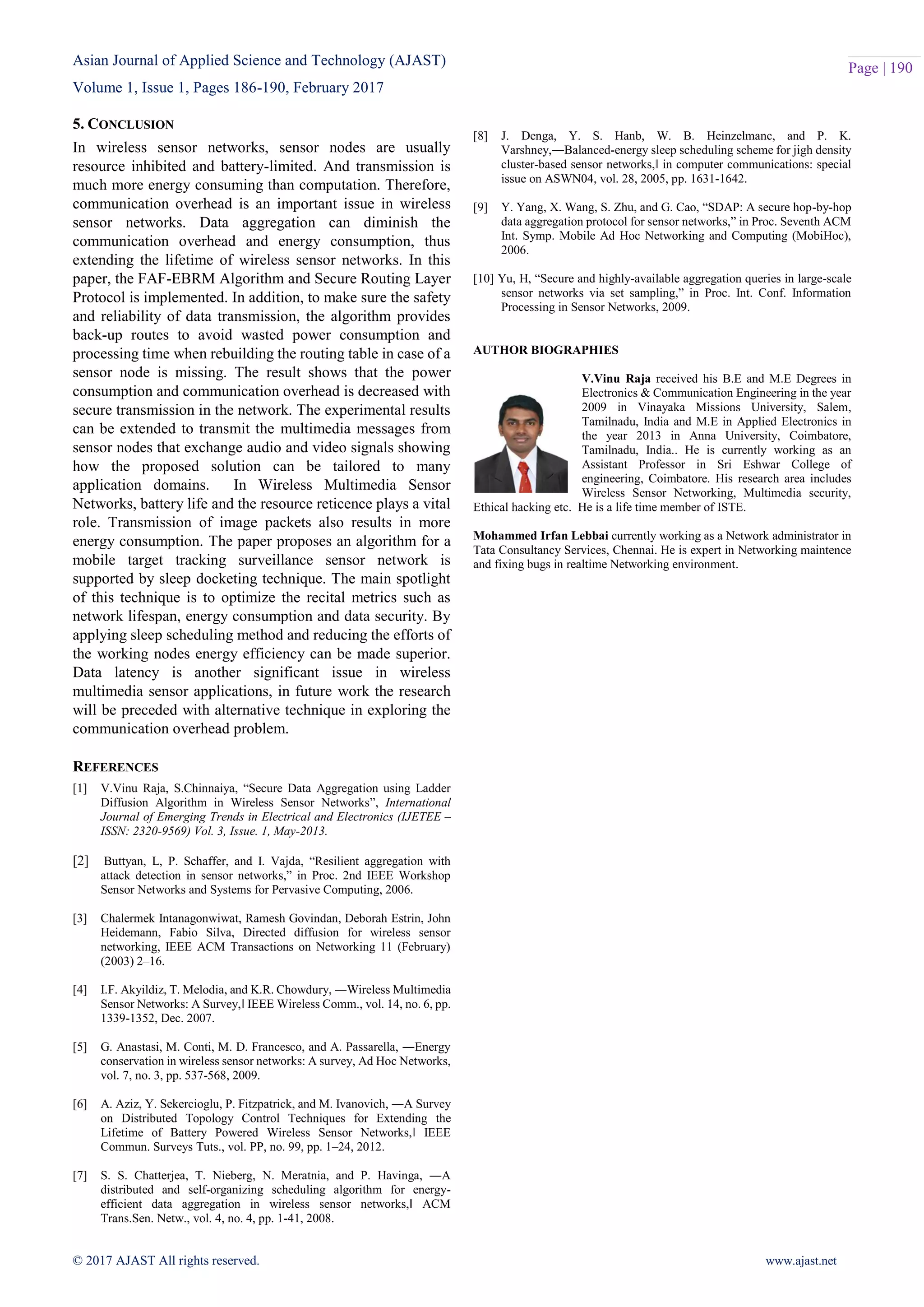 Asian Journal of Applied Science and Technology (AJAST)
Volume 1, Issue 1, Pages 186-190, February 2017

Page | 190

5. CONCLUSION

In wireless sensor networks, sensor nodes are usually resource inhibited and battery-limited. And transmission is much more energy consuming than computation. Therefore, communication overhead is an important issue in wireless sensor networks. Data aggregation can diminish the communication overhead and energy consumption, thus extending the lifetime of wireless sensor networks. In this paper, the FAF-EBRM Algorithm and Secure Routing Layer Protocol is implemented. In addition, to make sure the safety and reliability of data transmission, the algorithm provides back-up routes to avoid wasted power consumption and processing time when rebuilding the routing table in case of a sensor node is missing. The result shows that the power consumption and communication overhead is decreased with secure transmission in the network. The experimental results can be extended to transmit the multimedia messages from sensor nodes that exchange audio and video signals showing how the proposed solution can be tailored to many application domains. In Wireless Multimedia Sensor Networks, battery life and the resource reticence plays a vital role. Transmission of image packets also results in more energy consumption. The paper proposes an algorithm for a mobile target tracking surveillance sensor network is supported by sleep docketing technique. The main spotlight of this technique is to optimize the recital metrics such as network lifespan, energy consumption and data security. By applying sleep scheduling method and reducing the efforts of the working nodes energy efficiency can be made superior. Data latency is another significant issue in wireless multimedia sensor applications, in future work the research will be preceded with alternative technique in exploring the communication overhead problem.

REFERENCES

[1] V.Vinu Raja, S.Chinnaiya, “Secure Data Aggregation using Ladder Diffusion Algorithm in Wireless Sensor Networks”, International Journal of Emerging Trends in Electrical and Electronics (IJETEE – ISSN: 2320-9569) Vol. 3, Issue. 1, May-2013.

[2] Buttyan, L, P. Schaffer, and I. Vajda, “Resilient aggregation with attack detection in sensor networks,” in Proc. 2nd IEEE Workshop Sensor Networks and Systems for Pervasive Computing, 2006.

[3] Chalermek Intanagonwiwat, Ramesh Govindan, Deborah Estrin, John Heidemann, Fabio Silva, Directed diffusion for wireless sensor networking, IEEE ACM Transactions on Networking 11 (February) (2003) 2–16.

[4] I.F. Akyildiz, T. Melodia, and K.R. Chowdury, ―Wireless Multimedia Sensor Networks: A Survey,‖ IEEE Wireless Comm., vol. 14, no. 6, pp. 1339-1352, Dec. 2007.

[5] G. Anastasi, M. Conti, M. D. Francesco, and A. Passarella, ―Energy conservation in wireless sensor networks: A survey, Ad Hoc Networks, vol. 7, no. 3, pp. 537-568, 2009.

[6] A. Aziz, Y. Sekercioglu, P. Fitzpatrick, and M. Ivanovich, ―A Survey on Distributed Topology Control Techniques for Extending the Lifetime of Battery Powered Wireless Sensor Networks,‖ IEEE Commun. Surveys Tuts., vol. PP, no. 99, pp. 1–24, 2012.

[7] S. S. Chatterjea, T. Nieberg, N. Meratnia, and P. Havinga, ―A distributed and self-organizing scheduling algorithm for energy-efficient data aggregation in wireless sensor networks,‖ ACM Trans.Sen. Netw., vol. 4, no. 4, pp. 1-41, 2008.

[8] J. Denga, Y. S. Hanb, W. B. Heinzelmanc, and P. K. Varshney,―Balanced-energy sleep scheduling scheme for jigh density cluster-based sensor networks,‖ in computer communications: special issue on ASWN04, vol. 28, 2005, pp. 1631-1642.

[9] Y. Yang, X. Wang, S. Zhu, and G. Cao, “SDAP: A secure hop-by-hop data aggregation protocol for sensor networks,” in Proc. Seventh ACM Int. Symp. Mobile Ad Hoc Networking and Computing (MobiHoc), 2006.

[10] Yu, H, “Secure and highly-available aggregation queries in large-scale sensor networks via set sampling,” in Proc. Int. Conf. Information Processing in Sensor Networks, 2009.

AUTHOR BIOGRAPHIES

V.Vinu Raja received his B.E and M.E Degrees in Electronics & Communication Engineering in the year 2009 in Vinayaka Missions University, Salem, Tamilnadu, India and M.E in Applied Electronics in the year 2013 in Anna University, Coimbatore, Tamilnadu, India.. He is currently working as an Assistant Professor in Sri Eshwar College of engineering, Coimbatore. His research area includes Wireless Sensor Networking, Multimedia security, Ethical hacking etc. He is a life time member of ISTE.

Mohammed Irfan Lebbai currently working as a Network administrator in Tata Consultancy Services, Chennai. He is expert in Networking maintence and fixing bugs in realtime Networking environment.

© 2017 AJAST All rights reserved.

www.ajast.net